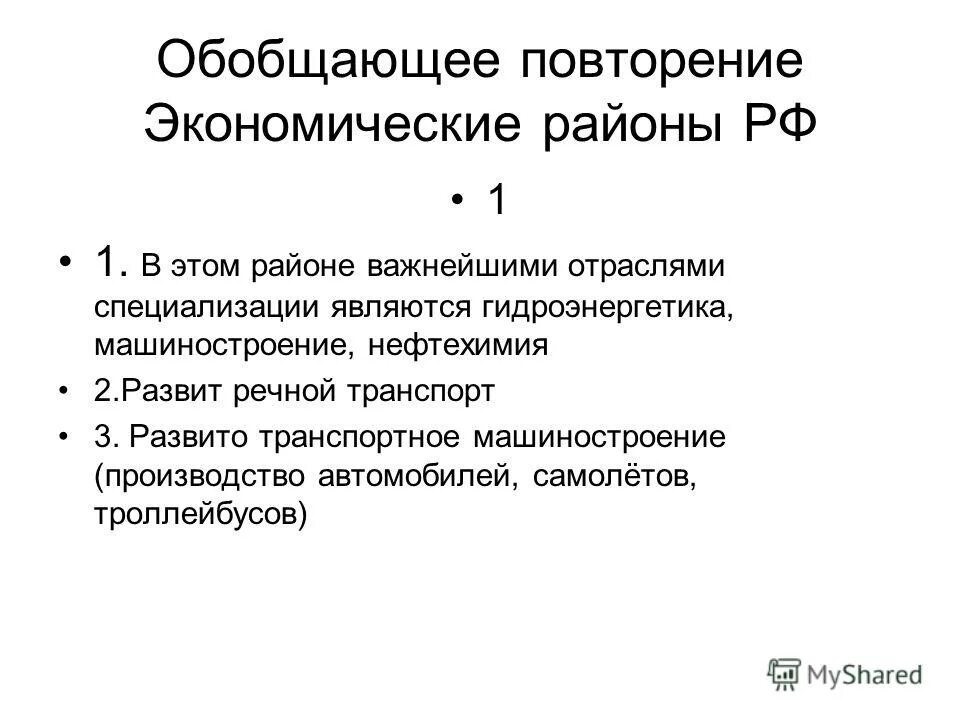 Обобщающее повторение Экономические районы РФ

• 1

• 1. В этом районе важнейшими отраслями специализации являются гидроэнергетика, машиностроение, нефтехимия

• 2.Развит речной транспорт

• 3. Развито транспортное машиностроение (производство автомобилей, самолётов, троллейбусов)

MyShared